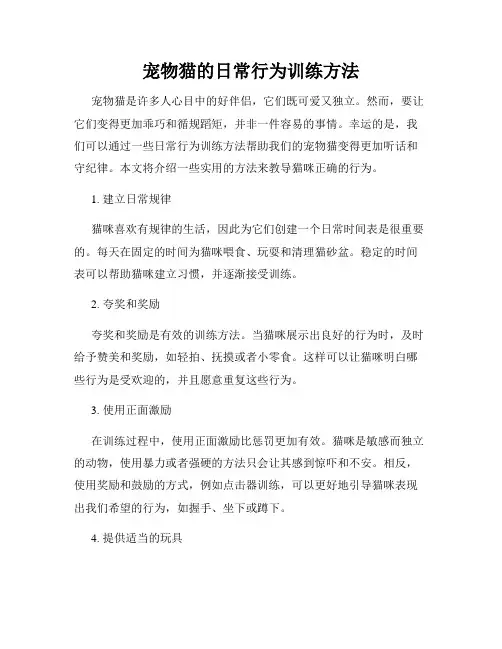 宠物猫的日常行为训练方法

宠物猫是许多人心目中的好伴侣，它们既可爱又独立。然而，要让它们变得更加乖巧和循规蹈矩，并非一件容易的事情。幸运的是，我们可以通过一些日常行为训练方法帮助我们的宠物猫变得更加听话和守纪律。本文将介绍一些实用的方法来教导猫咪正确的行为。

1. 建立日常规律

猫咪喜欢有规律的生活，因此为它们创建一个日常时间表是很重要的。每天在固定的时间为猫咪喂食、玩耍和清理猫砂盆。稳定的时间表可以帮助猫咪建立习惯，并逐渐接受训练。

2. 夸奖和奖励

夸奖和奖励是有效的训练方法。当猫咪展示出良好的行为时，及时给予赞美和奖励，如轻拍、抚摸或者小零食。这样可以让猫咪明白哪些行为是受欢迎的，并且愿意重复这些行为。

3. 使用正面激励

在训练过程中，使用正面激励比惩罚更加有效。猫咪是敏感而独立的动物，使用暴力或者强硬的方法只会让其感到惊吓和不安。相反，使用奖励和鼓励的方式，例如点击器训练，可以更好地引导猫咪表现出我们希望的行为，如握手、坐下或蹲下。

4. 提供适当的玩具